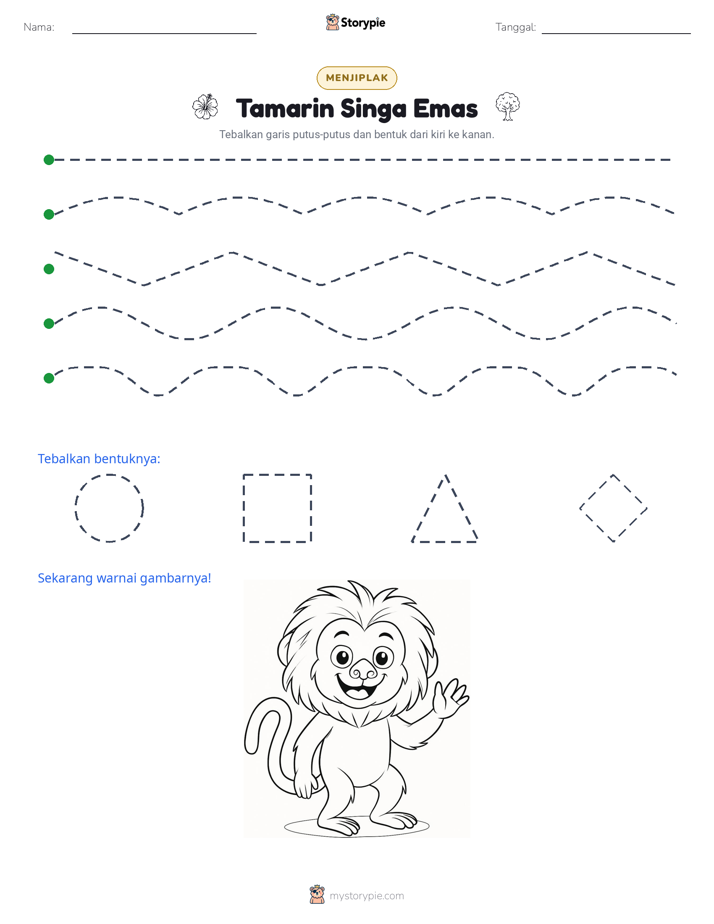 Nama: ____ Storypie Tanggal: ____

MENJIPLAK

Tamarin Singa Emas

Tebalkan garis putus-putus dan bentuk dari kiri ke kanan.

Tebalkan bentuknya:

Sekarang warnai gambarnya!

mystorypie.com